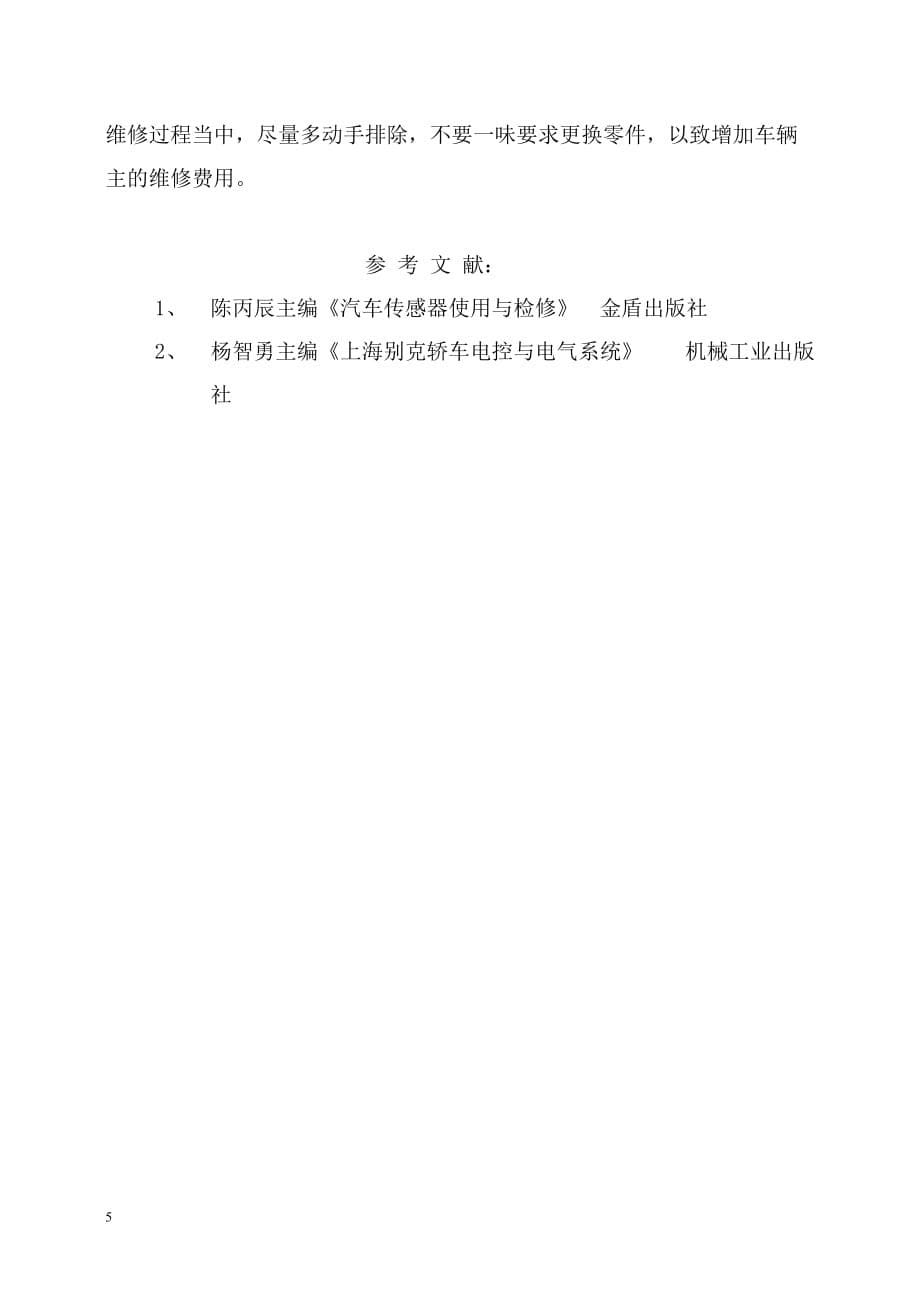 维修过程当中，尽量多动手排除，不要一味要求更换零件，以致增加车辆主的维修费用。

参 考 文 献：

1、 陈丙辰主编《汽车传感器使用与检修》 金盾出版社

2、 杨智勇主编《上海别克轿车电控与电气系统》 机械工业出版社

5